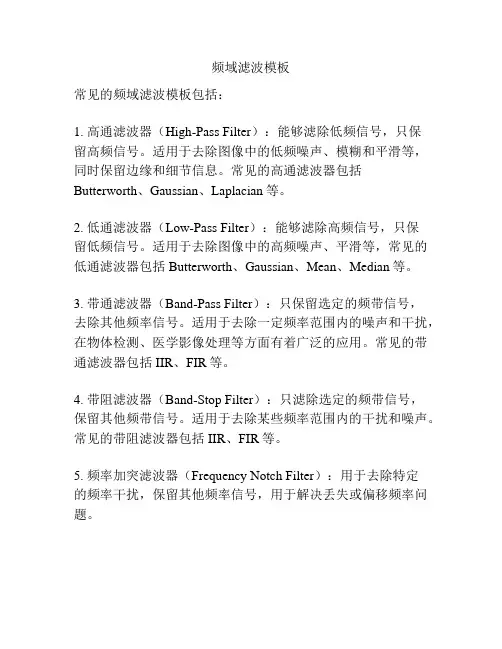 频域滤波模板

常见的频域滤波模板包括：

1. 高通滤波器（High-Pass Filter）：能够滤除低频信号，只保留高频信号。适用于去除图像中的低频噪声、模糊和平滑等，同时保留边缘和细节信息。常见的高通滤波器包括 Butterworth、Gaussian、Laplacian 等。

2. 低通滤波器（Low-Pass Filter）：能够滤除高频信号，只保留低频信号。适用于去除图像中的高频噪声、平滑等，常见的低通滤波器包括 Butterworth、Gaussian、Mean、Median 等。

3. 带通滤波器（Band-Pass Filter）：只保留选定的频带信号，去除其他频率信号。适用于去除一定频率范围内的噪声和干扰，在物体检测、医学影像处理等方面有着广泛的应用。常见的带通滤波器包括 IIR、FIR 等。

4. 带阻滤波器（Band-Stop Filter）：只滤除选定的频带信号，保留其他频带信号。适用于去除某些频率范围内的干扰和噪声。常见的带阻滤波器包括 IIR、FIR 等。

5. 频率加突滤波器（Frequency Notch Filter）：用于去除特定的频率干扰，保留其他频率信号，用于解决丢失或偏移频率问题。